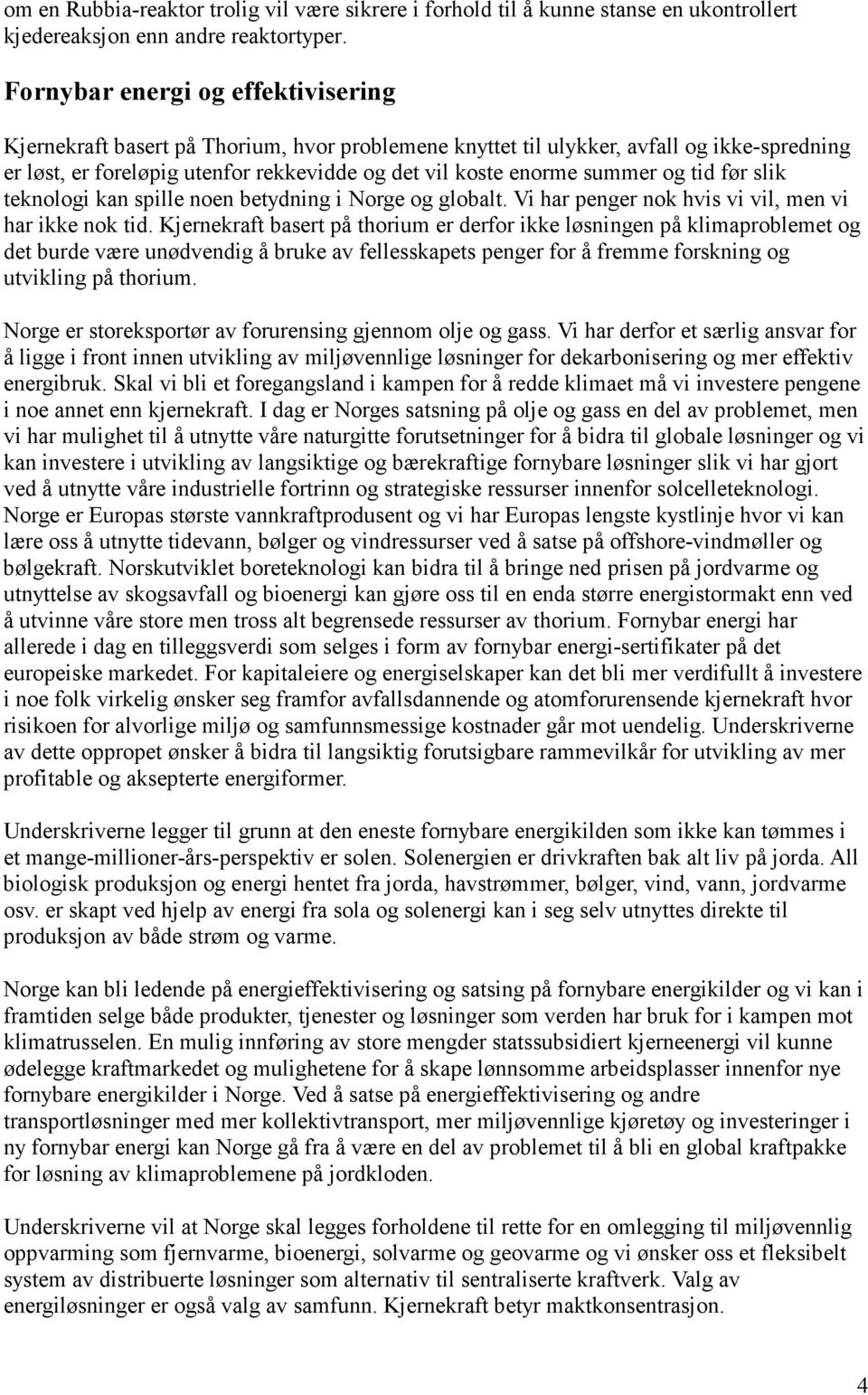 om en Rubbia-reaktor trolig vil være sikrere i forhold til å kunne stanse en ukontrollert kjedereaksjon enn andre reaktortyper.

Fornybar energi og effektivisering

Kjernekraft basert på Thorium, hvor problemene knyttet til ulykker, avfall og ikke-spredning er løst, er foreløpig utenfor rekkevidde og det vil koste enorme summer og tid før slik teknologi kan spille noen betydning i Norge og globalt. Vi har penger nok hvis vi vil, men vi har ikke nok tid. Kjernekraft basert på thorium er derfor ikke løsningen på klimaproblemet og det burde være unødvendig å bruke av fellesskapets penger for å fremme forskning og utvikling på thorium.

Norge er storeksportør av forurensing gjennom olje og gass. Vi har derfor et særlig ansvar for å ligge i front innen utvikling av miljøvennlige løsninger for dekarbonisering og mer effektiv energibruk. Skal vi bli et foregangsland i kampen for å redde klimaet må vi investere pengene i noe annet enn kjernekraft. I dag er Norges satsning på olje og gass en del av problemet, men vi har mulighet til å utnytte våre naturgitte forutsetninger for å bidra til globale løsninger og vi kan investere i utvikling av langsiktige og bærekraftige fornybare løsninger slik vi har gjort ved å utnytte våre industrielle fortrinn og strategiske ressurser innenfor solcelleteknologi. Norge er Europas største vannkraftprodusent og vi har Europas lengste kystlinje hvor vi kan lære oss å utnytte tidevann, bølger og vindressurser ved å satse på offshore-vindmøller og bølgekraft. Norskutviklet boreteknologi kan bidra til å bringe ned prisen på jordvarme og utnyttelse av skogsavfall og bioenergi kan gjøre oss til en enda større energistormakt enn ved å utvinne våre store men tross alt begrensede ressurser av thorium. Fornybar energi har allerede i dag en tilleggsverdi som selges i form av fornybar energi-sertifikater på det europeiske markedet. For kapitaleiere og energiselskaper kan det bli mer verdifullt å investere i noe folk virkelig ønsker seg framfor avfallsdannende og atomforurensende kjernekraft hvor risikoen for alvorlige miljø og samfunnsmessige kostnader går mot uendelig. Underskriverne av dette oppropet ønsker å bidra til langsiktig forutsigbare rammevilkår for utvikling av mer profitable og aksepterte energiformer.

Underskriverne legger til grunn at den eneste fornybare energikilden som ikke kan tømmes i et mange-millioner-års-perspektiv er solen. Solenergien er drivkraften bak alt liv på jorda. All biologisk produksjon og energi hentet fra jorda, havstrømmer, bølger, vind, vann, jordvarme osv. er skapt ved hjelp av energi fra sola og solenergi kan i seg selv utnyttes direkte til produksjon av både strøm og varme.

Norge kan bli ledende på energieffektivisering og satsing på fornybare energikilder og vi kan i framtiden selge både produkter, tjenester og løsninger som verden har bruk for i kampen mot klimatrusselen. En mulig innføring av store mengder statssubsidiert kjerneenergi vil kunne ødelegge kraftmarkedet og mulighetene for å skape lønnsomme arbeidsplasser innenfor nye fornybare energikilder i Norge. Ved å satse på energieffektivisering og andre transportløsninger med mer kollektivtransport, mer miljøvennlige kjøretøy og investeringer i ny fornybar energi kan Norge gå fra å være en del av problemet til å bli en global kraftpakke for løsning av klimaproblemene på jordkloden.

Underskriverne vil at Norge skal legges forholdene til rette for en omlegging til miljøvennlig oppvarming som fjernvarme, bioenergi, solvarme og geovarme og vi ønsker oss et fleksibelt system av distribuerte løsninger som alternativ til sentraliserte kraftverk. Valg av energiløsninger er også valg av samfunn. Kjernekraft betyr maktkonsentrasjon.

4